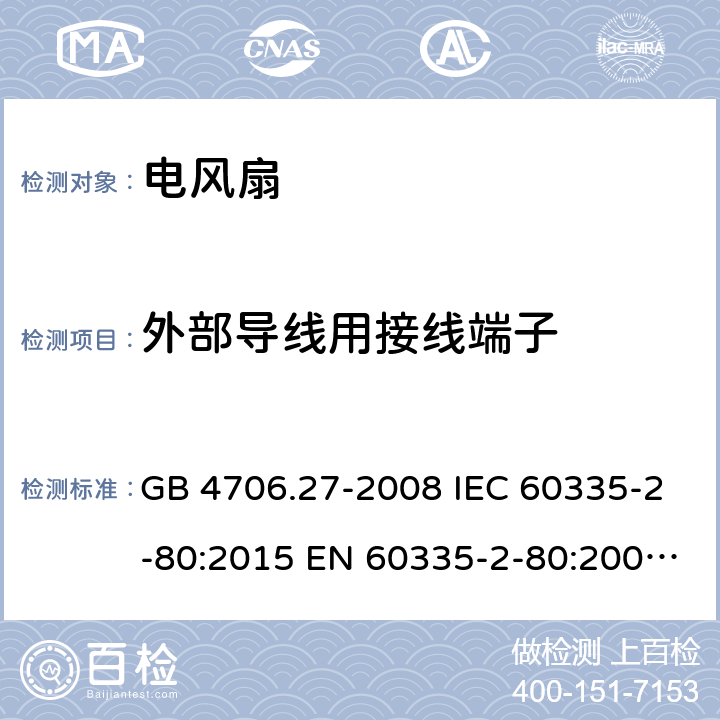 MA CNAS ilac-MRA

检测对象： 电风扇

检测项目： 外部导线用接线端子

检测标准： GB 4706.27-2008 IEC 60335-2-80:2015 EN 60335-2-80:200…

百检 Baijiantest.com

做检测 上百检
400-151-7153